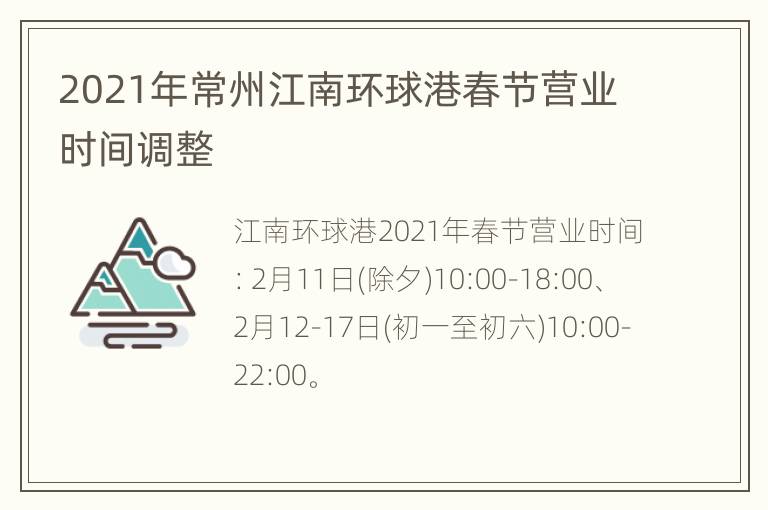 2021年常州江南环球港春节营业时间调整

江南环球港2021年春节营业时间: 2月11日(除夕)10:00-18:00、2月12-17日(初一至初六)10:00-22:00。